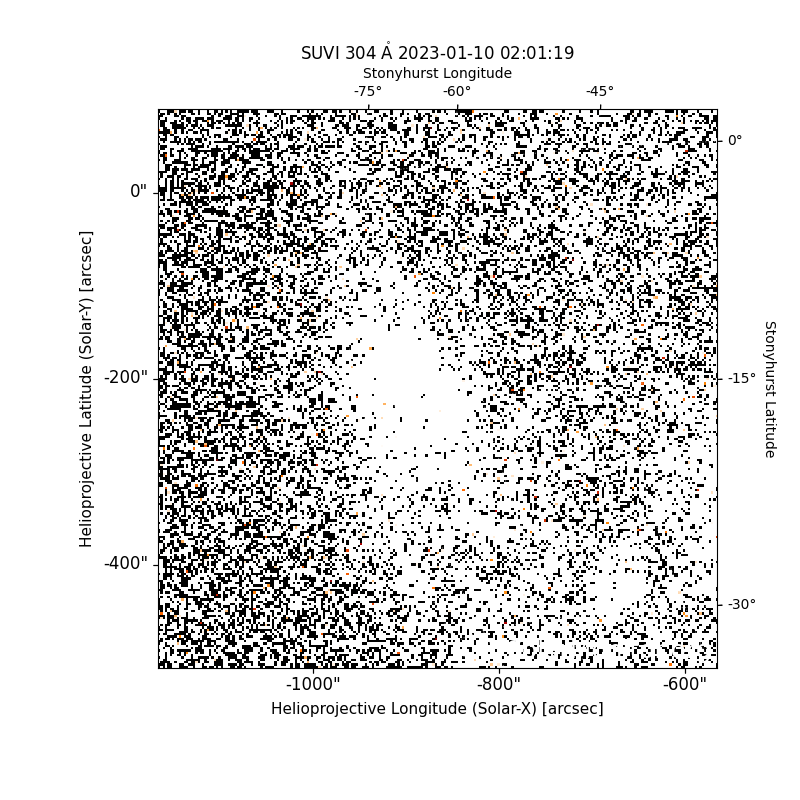 SUVI 304 Å 2023-01-10 02:01:19

Stonyhurst Longitude

-75°
-60°
-45°

0"
-200"
-400"

Helioprojective Latitude (Solar-Y) [arcsec]

0°
-15°
-30°

Stonyhurst Latitude

-1000"
-800"
-600"

Helioprojective Longitude (Solar-X) [arcsec]